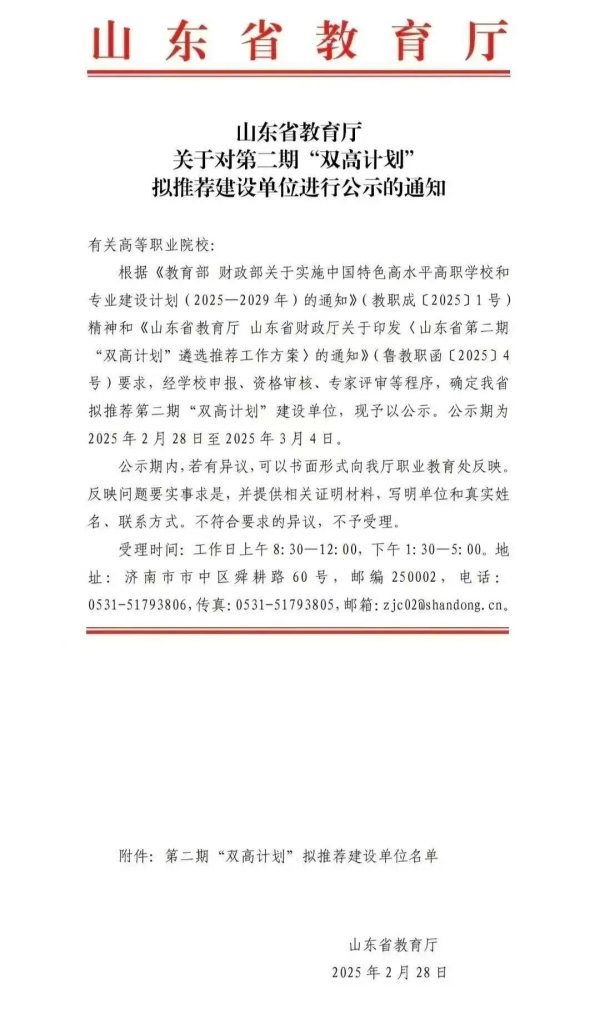 山东省教育厅

山东省教育厅
关于对第二期“双高计划”
拟推荐建设单位进行公示的通知

有关高等职业院校：

根据《教育部 财政部关于实施中国特色高水平高职学校和专业建设计划（2025—2029年）的通知》（教职成〔2025〕1号）精神和《山东省教育厅 山东省财政厅关于印发〈山东省第二期“双高计划”遴选推荐工作方案〉的通知》（鲁教职函〔2025〕4号）要求，经学校申报、资格审核、专家评审等程序，确定我省拟推荐第二期“双高计划”建设单位，现予以公示。公示期为2025年2月28日至2025年3月4日。

公示期内，若有异议，可以书面形式向我厅职业教育处反映。反映问题要实事求是，并提供相关证明材料，写明单位和真实姓名、联系方式。不符合要求的异议，不予受理。

受理时间：工作日上午8:30—12:00，下午1:30—5:00。地址：济南市市中区舜耕路60号，邮编250002，电话：0531-51793806，传真：0531-51793805，邮箱：zjc02@shandong.cn。

附件：第二期“双高计划”拟推荐建设单位名单

山东省教育厅
2025年2月28日